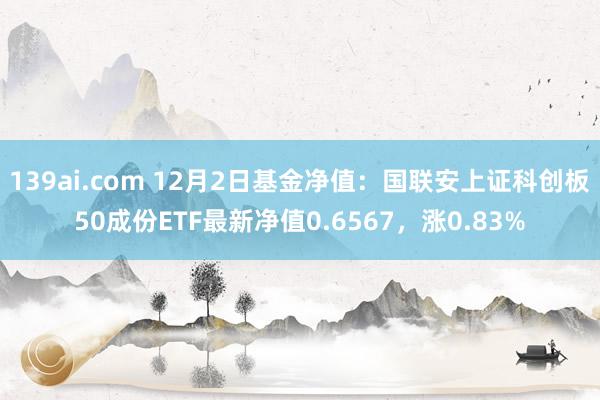 139ai.com 12月2日基金净值：国联安上证科创板50成份ETF最新净值0.6567，涨0.83%